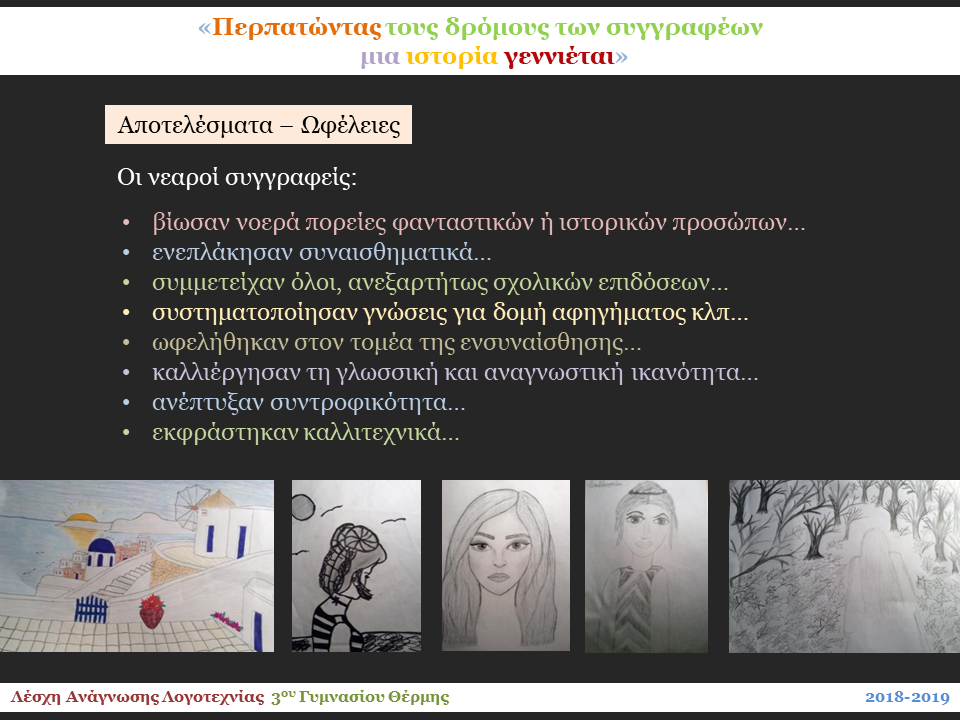 «Περπατώντας τους δρόμους των συγγραφέων
μια ιστορία γεννιέται»

Αποτελέσματα – Ωφέλειες

Οι νεαροί συγγραφείς:

• βίωσαν νοερά πορείες φανταστικών ή ιστορικών προσώπων…
• ενεπλάκησαν συναισθηματικά…
• συμμετείχαν όλοι, ανεξαρτήτως σχολικών επιδόσεων…
• συστηματοποίησαν γνώσεις για δομή αφηγήματος κλπ…
• ωφελήθηκαν στον τομέα της ενσυναίσθησης…
• καλλιέργησαν τη γλωσσική και αναγνωστική ικανότητα…
• ανέπτυξαν συντροφικότητα…
• εκφράστηκαν καλλιτεχνικά…

Λέσχη Ανάγνωσης Λογοτεχνίας 3ου Γυμνασίου Θέρμης

2018-2019